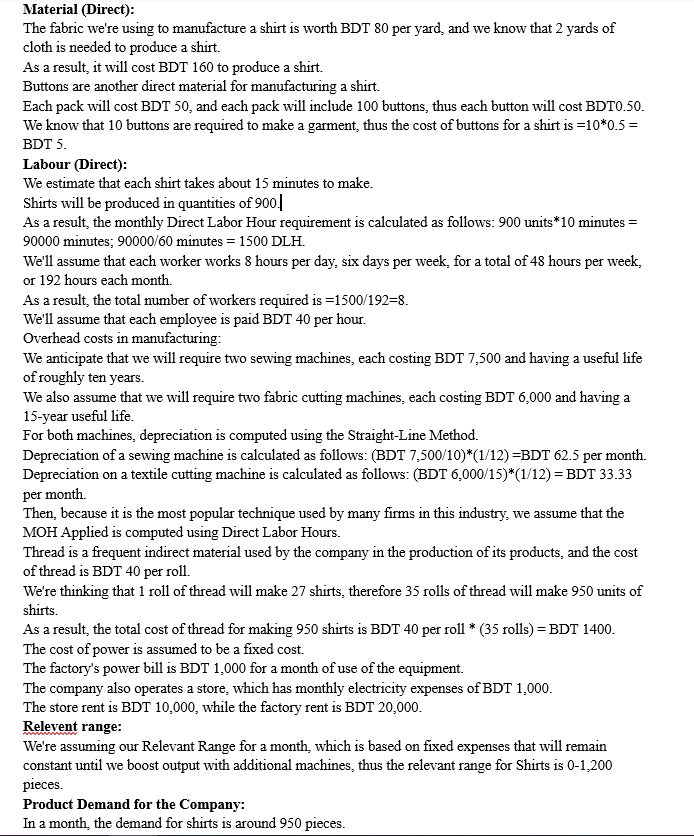 **Material (Direct):**
The fabric we're using to manufacture a shirt is worth BDT 80 per yard, and we know that 2 yards of cloth is needed to produce a shirt.
As a result, it will cost BDT 160 to produce a shirt.
Buttons are another direct material for manufacturing a shirt.
Each pack will cost BDT 50, and each pack will include 100 buttons, thus each button will cost BDT0.50.
We know that 10 buttons are required to make a garment, thus the cost of buttons for a shirt is =10*0.5 = BDT 5.
**Labour (Direct):**
We estimate that each shirt takes about 15 minutes to make.
Shirts will be produced in quantities of 900.
As a result, the monthly Direct Labor Hour requirement is calculated as follows: 900 units*10 minutes = 90000 minutes; 90000/60 minutes = 1500 DLH.
We'll assume that each worker works 8 hours per day, six days per week, for a total of 48 hours per week, or 192 hours each month.
As a result, the total number of workers required is =1500/192=8.
We'll assume that each employee is paid BDT 40 per hour.
Overhead costs in manufacturing:
We anticipate that we will require two sewing machines, each costing BDT 7,500 and having a useful life of roughly ten years.
We also assume that we will require two fabric cutting machines, each costing BDT 6,000 and having a 15-year useful life.
For both machines, depreciation is computed using the Straight-Line Method.
Depreciation of a sewing machine is calculated as follows: (BDT 7,500/10)*(1/12) =BDT 62.5 per month.
Depreciation on a textile cutting machine is calculated as follows: (BDT 6,000/15)*(1/12) = BDT 33.33 per month.
Then, because it is the most popular technique used by many firms in this industry, we assume that the MOH Applied is computed using Direct Labor Hours.
Thread is a frequent indirect material used by the company in the production of its products, and the cost of thread is BDT 40 per roll.
We're thinking that 1 roll of thread will make 27 shirts, therefore 35 rolls of thread will make 950 units of shirts.
As a result, the total cost of thread for making 950 shirts is BDT 40 per roll * (35 rolls) = BDT 1400.
The cost of power is assumed to be a fixed cost.
The factory's power bill is BDT 1,000 for a month of use of the equipment.
The company also operates a store, which has monthly electricity expenses of BDT 1,000.
The store rent is BDT 10,000, while the factory rent is BDT 20,000.
**Relevent range:**
We're assuming our Relevant Range for a month, which is based on fixed expenses that will remain constant until we boost output with additional machines, thus the relevant range for Shirts is 0-1,200 pieces.
**Product Demand for the Company:**
In a month, the demand for shirts is around 950 pieces.